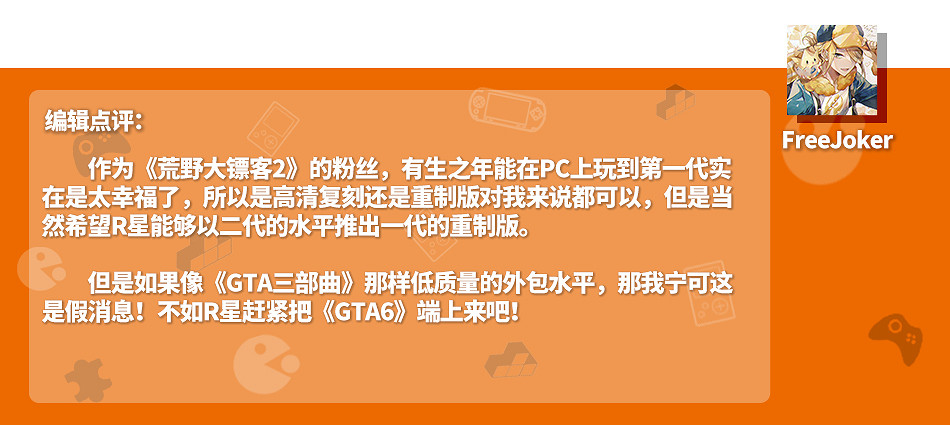 FreeJoker

编辑点评：

作为《荒野大镖客2》的粉丝，有生之年能在PC上玩到第一代实在是太幸福了，所以是高清复刻还是重制版对我来说都可以，但是当然希望R星能够以二代的水平推出一代的重制版。

但是如果像《GTA三部曲》那样低质量的外包水平，那我宁可这是假消息！不如R星赶紧把《GTA6》端上来吧！